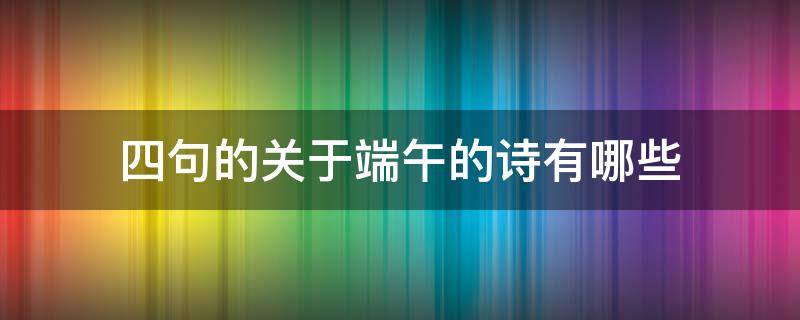 四句的关于端午的诗有哪些